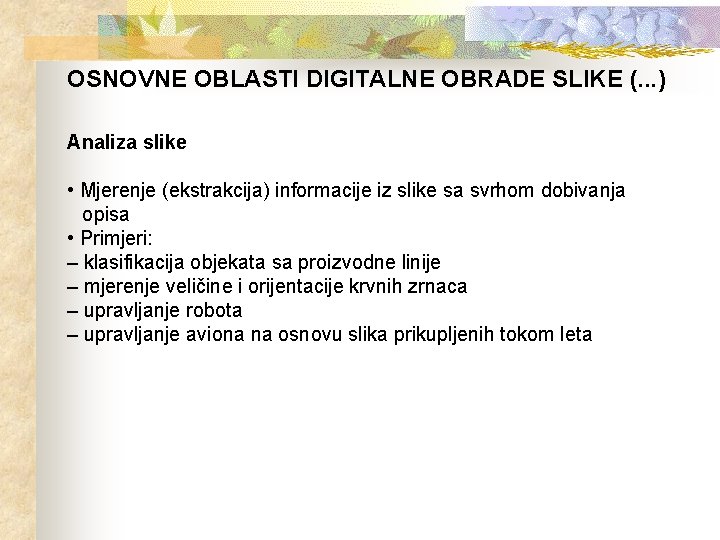 OSNOVNE OBLASTI DIGITALNE OBRADE SLIKE (...)

Analiza slike

• Mjerenje (ekstrakcija) informacije iz slike sa svrhom dobivanja opisa
• Primjeri:
– klasifikacija objekata sa proizvodne linije
– mjerenje veličine i orijentacije krvnih zrnaca
– upravljanje robota
– upravljanje aviona na osnovu slika prikupljenih tokom leta